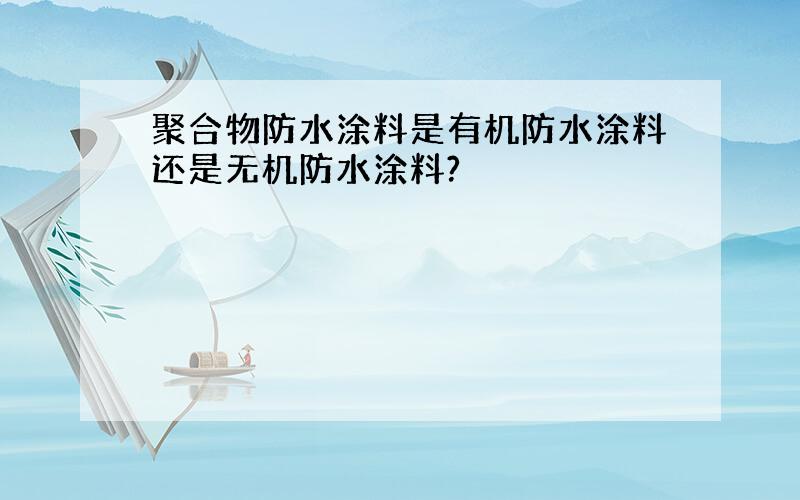 聚合物防水涂料是有机防水涂料还是无机防水涂料?